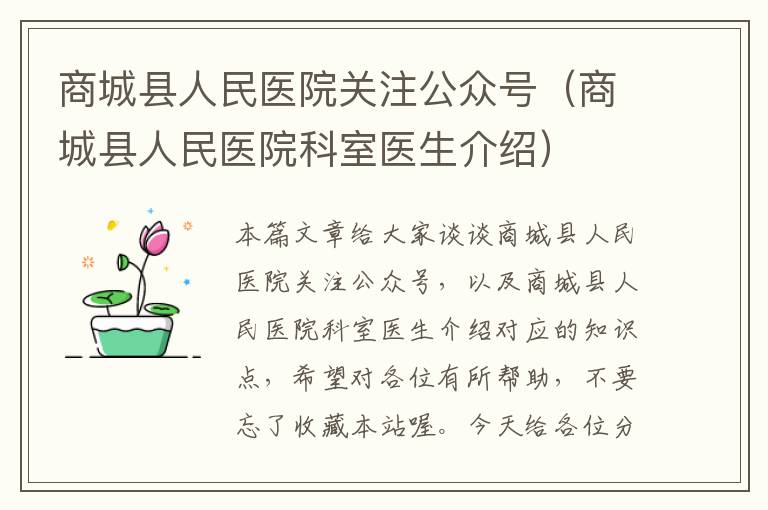 商城县人民医院关注公众号（商城县人民医院科室医生介绍）

本篇文章给大家谈谈商城县人民医院关注公众号，以及商城县人民医院科室医生介绍对应的知识点，希望对各位有所帮助，不要忘了收藏本站喔。今天给各位分